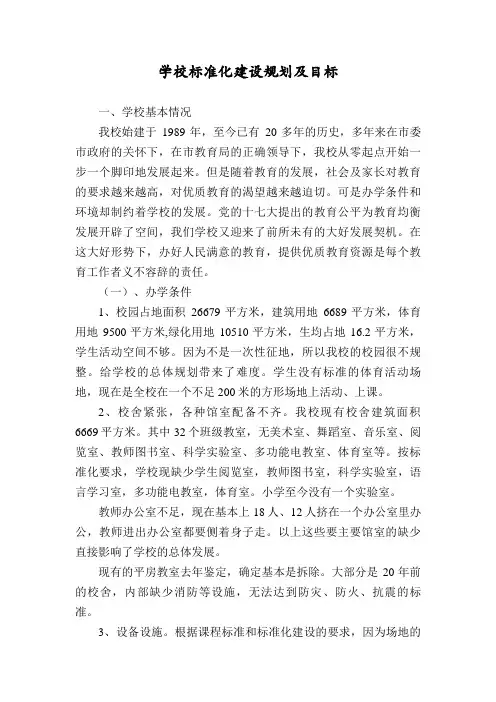 学校标准化建设规划及目标

一、学校基本情况

我校始建于 1989 年，至今已有 20 多年的历史，多年来在市委市政府的关怀下，在市教育局的正确领导下，我校从零起点开始一步一个脚印地发展起来。但是随着教育的发展，社会及家长对教育的要求越来越高，对优质教育的渴望越来越迫切。可是办学条件和环境却制约着学校的发展。党的十七大提出的教育公平为教育均衡发展开辟了空间，我们学校又迎来了前所未有的大好发展契机。在这大好形势下，办好人民满意的教育，提供优质教育资源是每个教育工作者义不容辞的责任。

（一）、办学条件

1、校园占地面积 26679 平方米，建筑用地 6689 平方米，体育用地 9500 平方米,绿化用地 10510 平方米，生均占地 16.2 平方米，学生活动空间不够。因为不是一次性征地，所以我校的校园很不规整。给学校的总体规划带来了难度。学生没有标准的体育活动场地，现在是全校在一个不足 200 米的方形场地上活动、上课。

2、校舍紧张，各种馆室配备不齐。我校现有校舍建筑面积 6669 平方米。其中 32 个班级教室，无美术室、舞蹈室、音乐室、阅览室、教师图书室、科学实验室、多功能电教室、体育室等。按标准化要求，学校现缺少学生阅览室，教师图书室，科学实验室，语言学习室，多功能电教室，体育室。小学至今没有一个实验室。

教师办公室不足，现在基本上 18 人、12 人挤在一个办公室里办公，教师进出办公室都要侧着身子走。以上这些要主要馆室的缺少直接影响了学校的总体发展。

现有的平房教室去年鉴定，确定基本是拆除。大部分是 20 年前的校舍，内部缺少消防等设施，无法达到防灾、防火、抗震的标准。

3、设备设施。根据课程标准和标准化建设的要求，因为场地的